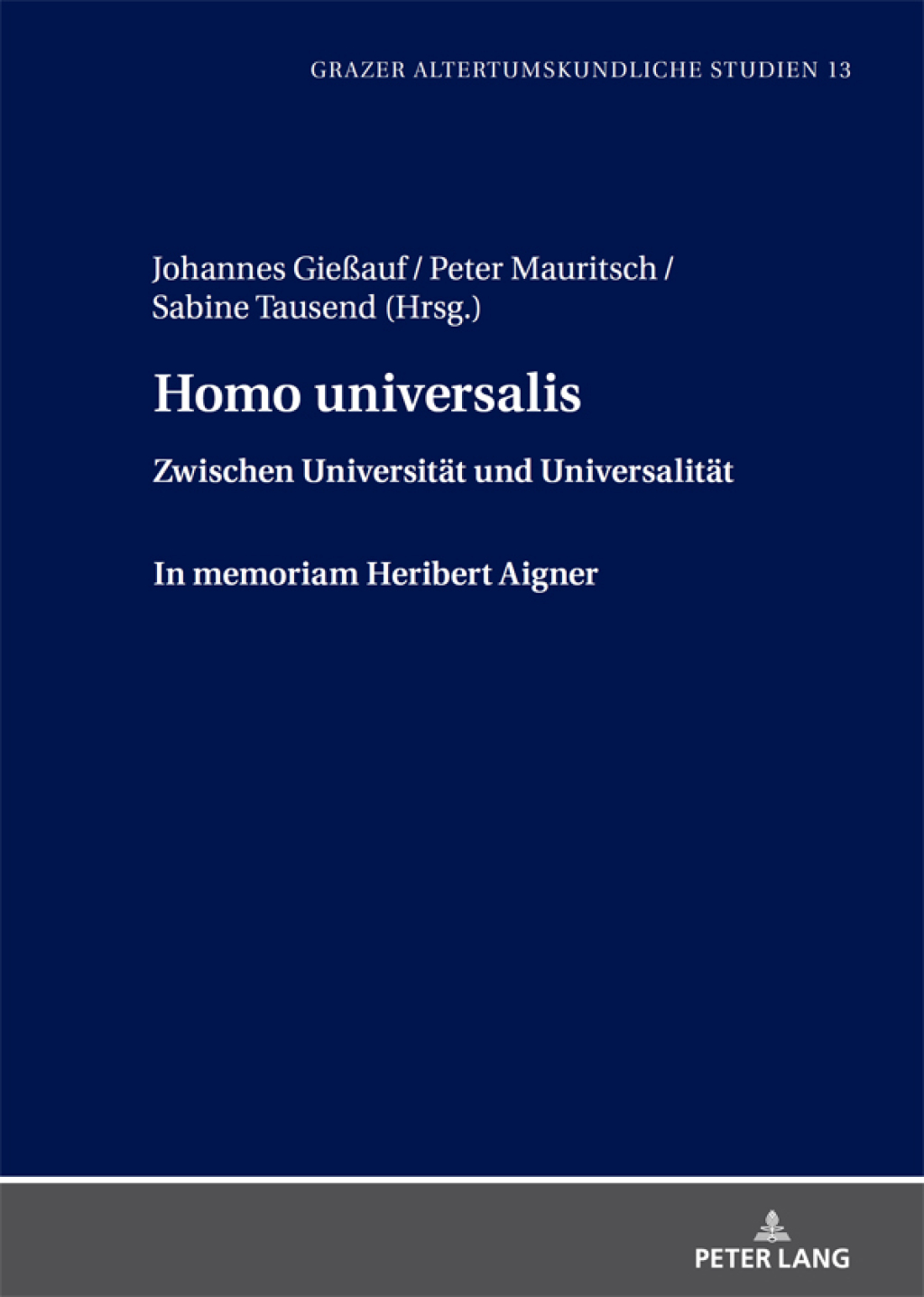 GRAZER ALTERTUMSKUNDLICHE STUDIEN 13

Johannes Gießauf / Peter Mauritsch / Sabine Tausend (Hrsg.)

Homo universalis

Zwischen Universität und Universalität

In memoriam Heribert Aigner

PETER LANG